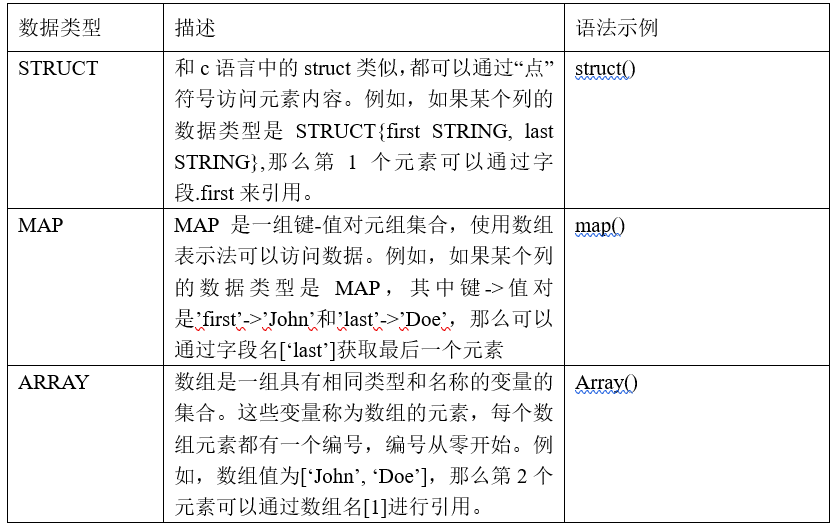 | 数据类型 | 描述 | 语法示例 |
|---|---|---|
| STRUCT | 和 c 语言中的 struct 类似，都可以通过“点”符号访问元素内容。例如，如果某个列的数据类型是 STRUCT{first STRING, last STRING},那么第 1 个元素可以通过字段.first 来引用。 | struct() |
| MAP | MAP 是一组键-值对元组集合，使用数组表示法可以访问数据。例如，如果某个列的数据类型是 MAP，其中键->值对是’first’->’John’和’last’->’Doe’，那么可以通过字段名[‘last’]获取最后一个元素 | map() |
| ARRAY | 数组是一组具有相同类型和名称的变量的集合。这些变量称为数组的元素，每个数组元素都有一个编号，编号从零开始。例如，数组值为[‘John’, ‘Doe’]，那么第 2 个元素可以通过数组名[1]进行引用。 | Array() |